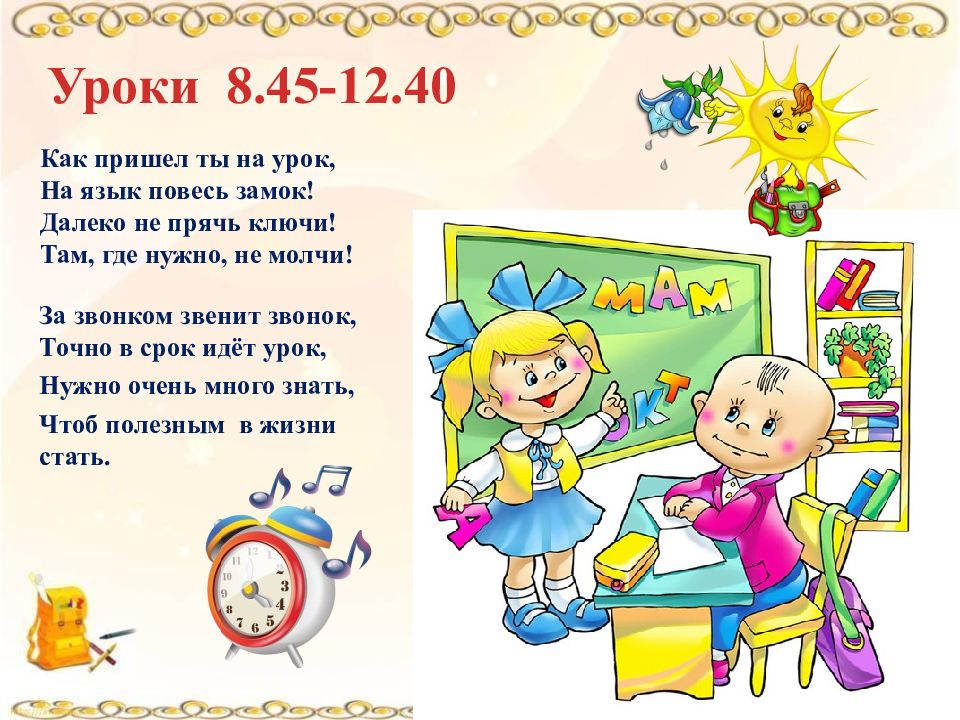 Уроки 8.45-12.40

Как пришел ты на урок,
На язык повесь замок!
Далеко не прячь ключи!
Там, где нужно, не молчи!

За звонком звенит звонок,
Точно в срок идёт урок,
Нужно очень много знать,
Чтоб полезным в жизни стать.

МАМ
КТ
А